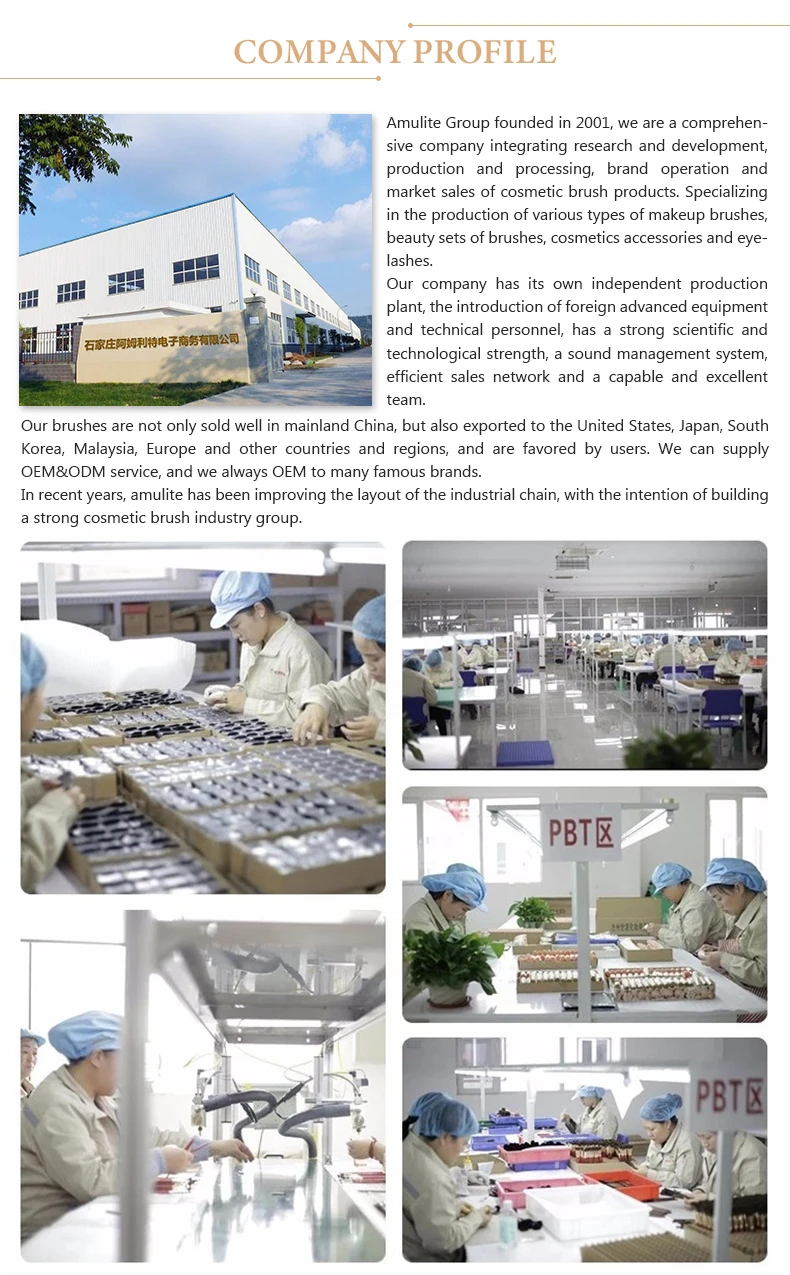 COMPANY PROFILE

石家庄阿姆利特电子商务有限公司

Amulite Group founded in 2001, we are a comprehensive company integrating research and development, production and processing, brand operation and market sales of cosmetic brush products. Specializing in the production of various types of makeup brushes, beauty sets of brushes, cosmetics accessories and eyelashes.

Our company has its own independent production plant, the introduction of foreign advanced equipment and technical personnel, has a strong scientific and technological strength, a sound management system, efficient sales network and a capable and excellent team.

Our brushes are not only sold well in mainland China, but also exported to the United States, Japan, South Korea, Malaysia, Europe and other countries and regions, and are favored by users. We can supply OEM&ODM service, and we always OEM to many famous brands.

In recent years, amulite has been improving the layout of the industrial chain, with the intention of building a strong cosmetic brush industry group.

PBT区

PBT区